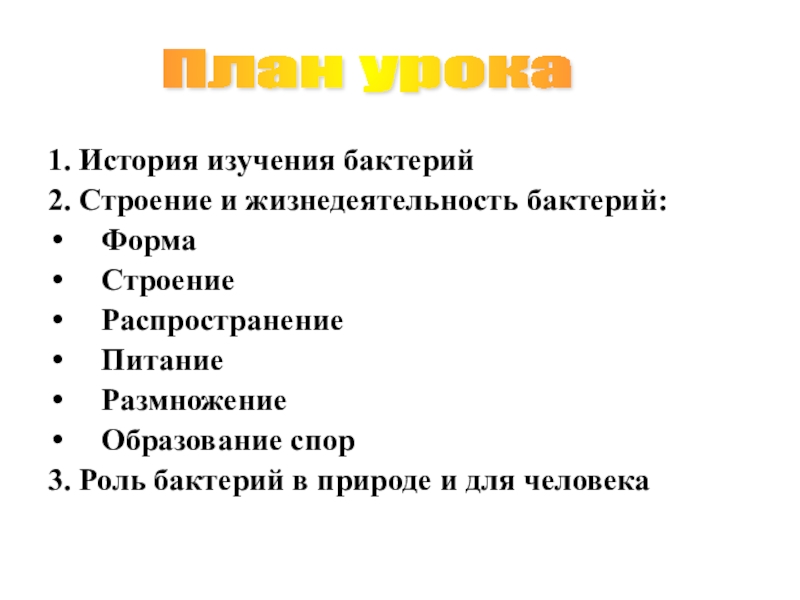 План урока

1. История изучения бактерий
2. Строение и жизнедеятельность бактерий:
• Форма
• Строение
• Распространение
• Питание
• Размножение
• Образование спор
3. Роль бактерий в природе и для человека